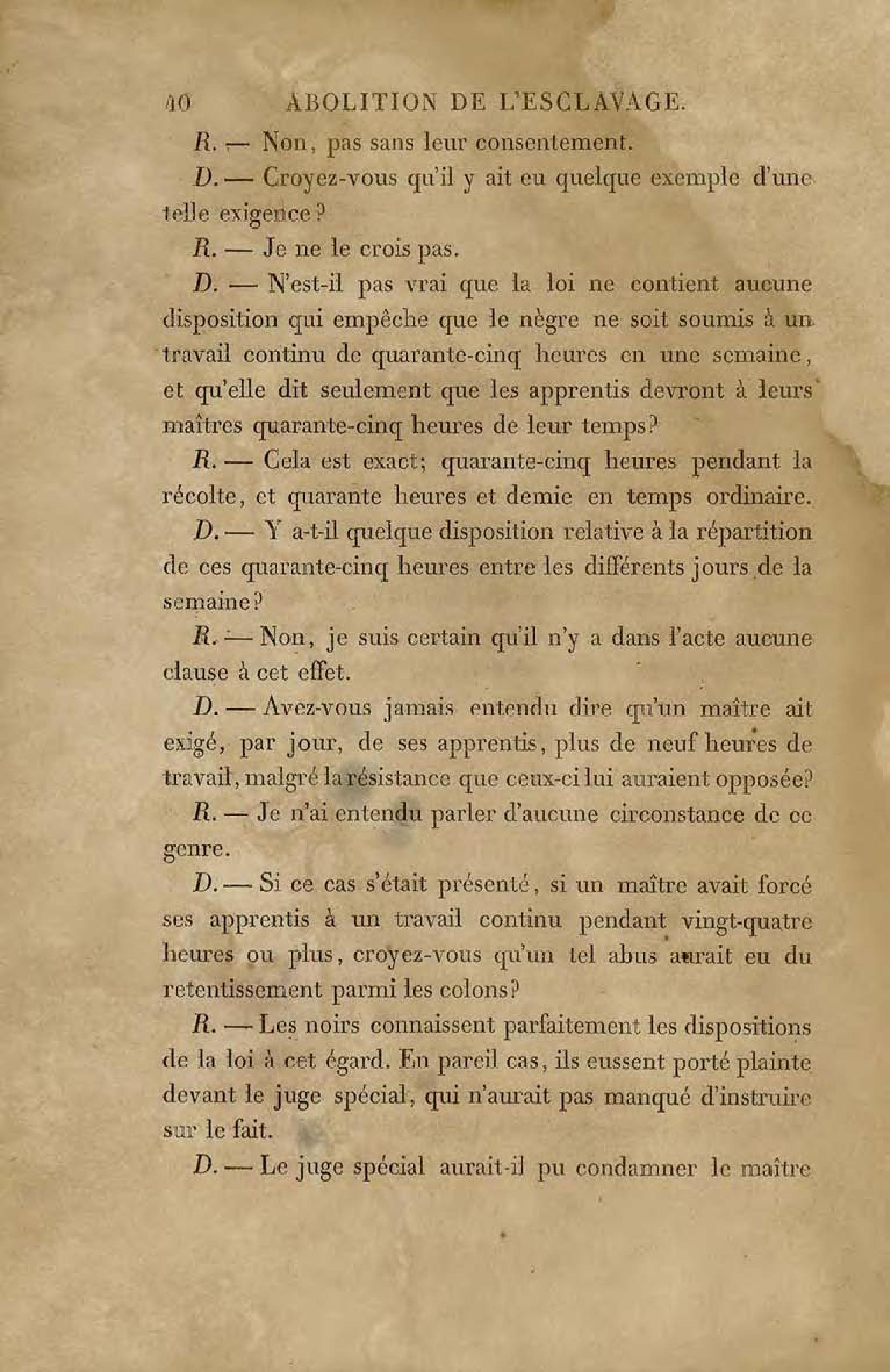 40 ABOLITION DE L'ESCLAVAGE.

R. — Non, pas sans leur consentement.

D. — Croyez-vous qu'il y ait eu quelque exemple d'une telle exigence?

R. — Je ne le crois pas.

D. — N'est-il pas vrai que la loi ne contient aucune disposition qui empêche que le nègre ne soit soumis à un travail continu de quarante-cinq heures en une semaine, et qu'elle dit seulement que les apprentis devront à leurs maîtres quarante-cinq heures de leur temps?

R. — Cela est exact; quarante-cinq heures pendant la récolte, et quarante heures et demie en temps ordinaire.

D. — Y a-t-il quelque disposition relative à la répartition de ces quarante-cinq heures entre les différents jours de la semaine?

R. — Non, je suis certain qu'il n'y a dans l'acte aucune clause à cet effet.

D. — Avez-vous jamais entendu dire qu'un maître ait exigé, par jour, de ses apprentis, plus de neuf heures de travail, malgré la résistance que ceux-ci lui auraient opposée?

R. — Je n'ai entendu parler d'aucune circonstance de ce genre.

D. — Si ce cas s'était présenté, si un maître avait forcé ses apprentis à un travail continu pendant vingt-quatre heures ou plus, croyez-vous qu'un tel abus aurait eu du retentissement parmi les colons?

R. — Les noirs connaissent parfaitement les dispositions de la loi à cet égard. En pareil cas, ils eussent porté plainte devant le juge spécial, qui n'aurait pas manqué d'instruire sur le fait.

D. — Le juge spécial aurait-il pu condamner le maître